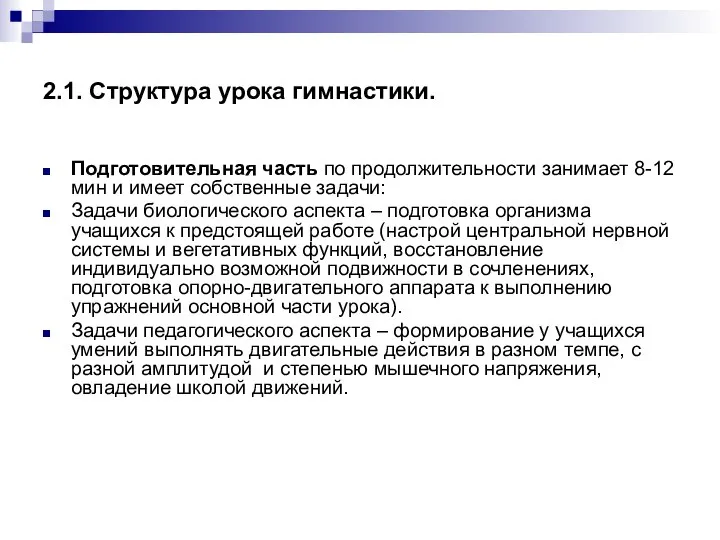 2.1. Структура урока гимнастики.

Подготовительная часть по продолжительности занимает 8-12 мин и имеет собственные задачи:

Задачи биологического аспекта – подготовка организма учащихся к предстоящей работе (настрой центральной нервной системы и вегетативных функций, восстановление индивидуально возможной подвижности в сочленениях, подготовка опорно-двигательного аппарата к выполнению упражнений основной части урока).

Задачи педагогического аспекта – формирование у учащихся умений выполнять двигательные действия в разном темпе, с разной амплитудой и степенью мышечного напряжения, овладение школой движений.